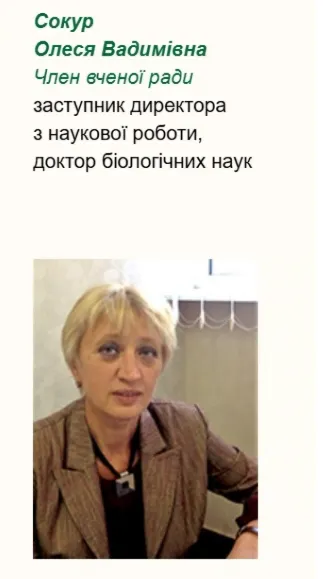 Сокур
Олеся Вадимівна
Член вченої ради
заступник директора
з наукової роботи,
доктор біологічних наук